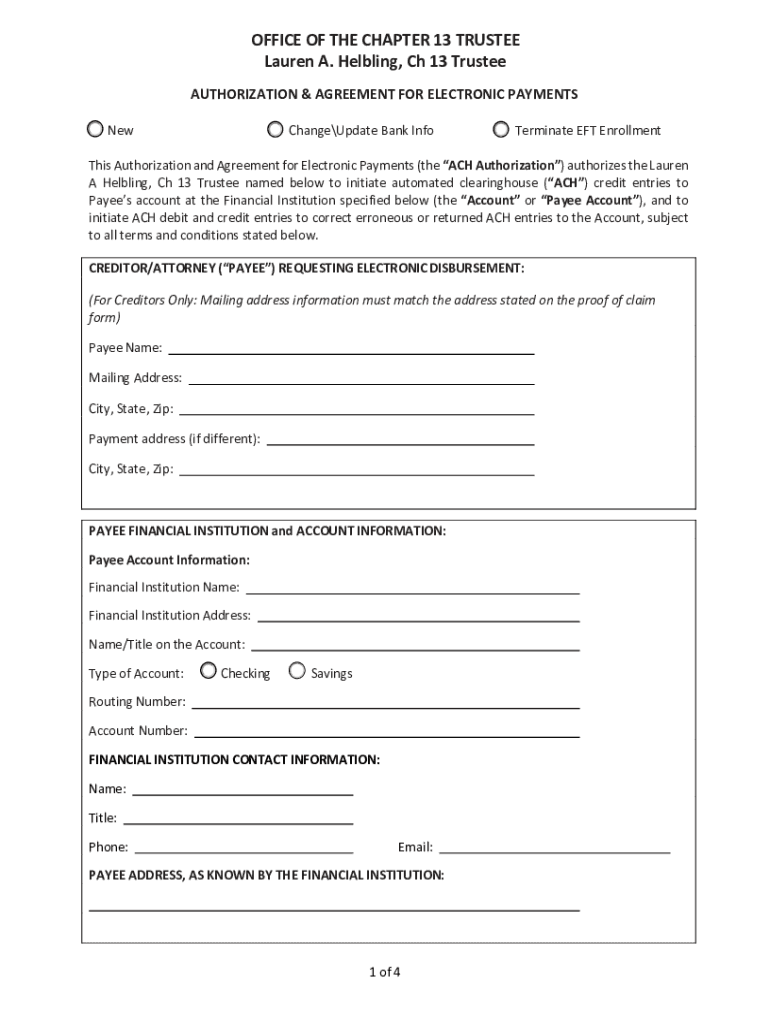 OFFICE OF THE CHAPTER 13 TRUSTEE
Lauren A. Helbling, Ch 13 Trustee

AUTHORIZATION & AGREEMENT FOR ELECTRONIC PAYMENTS

New Change\Update Bank Info Terminate EFT Enrollment

This Authorization and Agreement for Electronic Payments (the "ACH Authorization") authorizes the Lauren A Helbling, Ch 13 Trustee named below to initiate automated clearinghouse ("ACH") credit entries to Payee's account at the Financial Institution specified below (the "Account" or "Payee Account"), and to initiate ACH debit and credit entries to correct erroneous or returned ACH entries to the Account, subject to all terms and conditions stated below.

CREDITOR/ATTORNEY ("PAYEE") REQUESTING ELECTRONIC DISBURSEMENT:

(For Creditors Only: Mailing address information must match the address stated on the proof of claim form)

Payee Name:

Mailing Address:

City, State, Zip:

Payment address (if different):

City, State, Zip:

PAYEE FINANCIAL INSTITUTION and ACCOUNT INFORMATION:

Payee Account Information:

Financial Institution Name:

Financial Institution Address:

Name/Title on the Account:

Type of Account: Checking Savings

Routing Number:

Account Number:

FINANCIAL INSTITUTION CONTACT INFORMATION:

Name:

Title:

Phone: Email:

PAYEE ADDRESS, AS KNOWN BY THE FINANCIAL INSTITUTION:

1 of 4